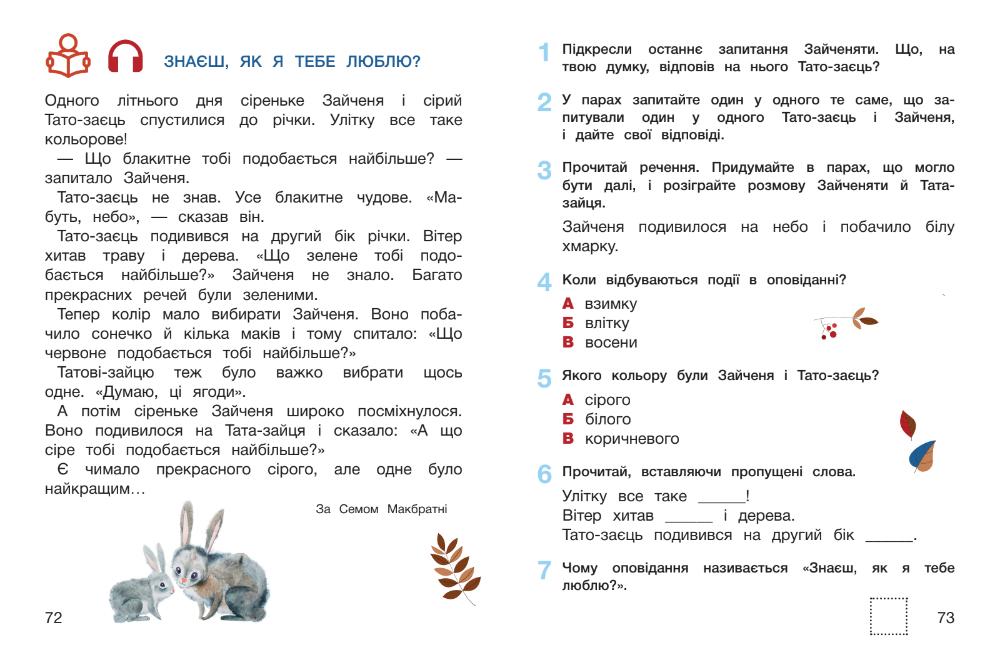 ЗНАЄШ, ЯК Я ТЕБЕ ЛЮБЛЮ?

Одного літнього дня сіреньке Зайченя і сірий Тато-заєць спустилися до річки. Улітку все таке кольорове!

— Що блакитне тобі подобається найбільше? — запитало Зайченя.

Тато-заєць не знав. Усе блакитне чудове. «Мабуть, небо», — сказав він.

Тато-заєць подивився на другий бік річки. Вітер хитав траву і дерева. «Що зелене тобі подобається найбільше?» Зайченя не знало. Багато прекрасних речей були зеленими.

Тепер колір мало вибирати Зайченя. Воно побачило сонечко й кілька маків і тому спитало: «Що червоне подобається тобі найбільше?»

Татові-зайцю теж було важко вибрати щось одне. «Думаю, ці ягоди».

А потім сіреньке Зайченя широко посміхнулося. Воно подивилося на Тата-зайця і сказало: «А що сіре тобі подобається найбільше?»

Є чимало прекрасного сірого, але одне було найкращим…

За Семом Макбратні

72

1 Підкресли останнє запитання Зайченяти. Що, на твою думку, відповів на нього Тато-заєць?

2 У парах запитайте один у одного те саме, що запитували один у одного Тато-заєць і Зайченя, і дайте свої відповіді.

3 Прочитай речення. Придумайте в парах, що могло бути далі, і розіграйте розмову Зайченяти й Тата-зайця.

Зайченя подивилося на небо і побачило білу хмарку.

4 Коли відбуваються події в оповіданні?
А взимку
Б влітку
В восени

5 Якого кольору були Зайченя і Тато-заєць?
А сірого
Б білого
В коричневого

6 Прочитай, вставляючи пропущені слова.
Улітку все таке ______!
Вітер хитав ______ і дерева.
Тато-заєць подивився на другий бік ______.

7 Чому оповідання називається «Знаєш, як я тебе люблю?».

73